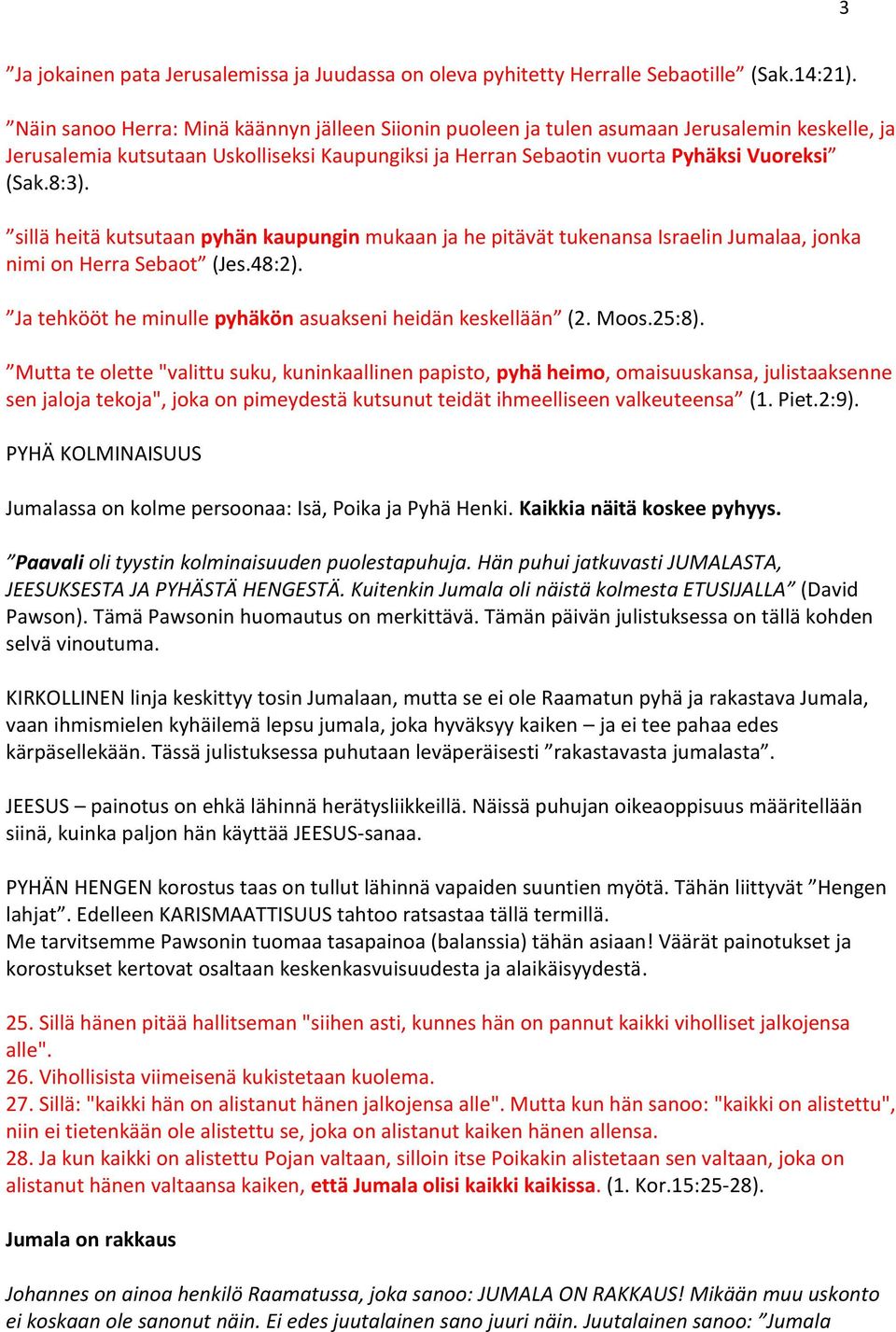 3

”Ja jokainen pata Jerusalemissa ja Juudassa on oleva pyhitetty Herralle Sebaotille” (Sak.14:21).

”Näin sanoo Herra: Minä käännyn jälleen Siionin puoleen ja tulen asumaan Jerusalemin keskelle, ja Jerusalemia kutsutaan Uskolliseksi Kaupungiksi ja Herran Sebaotin vuorta Pyhäksi Vuoreksi” (Sak.8:3).

”sillä heitä kutsutaan pyhän kaupungin mukaan ja he pitävät tukenansa Israelin Jumalaa, jonka nimi on Herra Sebaot” (Jes.48:2).

”Ja tehkööt he minulle pyhäkön asuakseni heidän keskellään” (2. Moos.25:8).

”Mutta te olette "valittu suku, kuninkaallinen papisto, pyhä heimo, omaisuuskansa, julistaaksenne sen jaloja tekoja", joka on pimeydestä kutsunut teidät ihmeelliseen valkeuteensa” (1. Piet.2:9).

PYHÄ KOLMINAISUUS

Jumalassa on kolme persoonaa: Isä, Poika ja Pyhä Henki. Kaikkia näitä koskee pyhyys.

”Paavali oli tyystin kolminaisuuden puolestapuhuja. Hän puhui jatkuvasti JUMALASTA, JEESUKSESTA JA PYHÄSTÄ HENGESTÄ. Kuitenkin Jumala oli näistä kolmesta ETUSIJALLA” (David Pawson). Tämä Pawsonin huomautus on merkittävä. Tämän päivän julistuksessa on tällä kohden selvä vinoutuma.

KIRKOLLINEN linja keskittyy tosin Jumalaan, mutta se ei ole Raamatun pyhä ja rakastava Jumala, vaan ihmismielen kyhäilemä lepsu jumala, joka hyväksyy kaiken – ja ei tee pahaa edes kärpäsellekään. Tässä julistuksessa puhutaan leväperäisesti ”rakastavasta jumalasta”.

JEESUS – painotus on ehkä lähinnä herätysliikkeillä. Näissä puhujan oikeaoppisuus määritellään siinä, kuinka paljon hän käyttää JEESUS-sanaa.

PYHÄN HENGEN korostus taas on tullut lähinnä vapaiden suuntien myötä. Tähän liittyvät ”Hengen lahjat”. Edelleen KARISMAATTISUUS tahtoo ratsastaa tällä termillä.
Me tarvitsemme Pawsonin tuomaa tasapainoa (balanssia) tähän asiaan! Väärät painotukset ja korostukset kertovat osaltaan keskenkasvuisuudesta ja alaikäisyydestä.

25. Sillä hänen pitää hallitseman "siihen asti, kunnes hän on pannut kaikki viholliset jalkojensa alle".
26. Vihollisista viimeisenä kukistetaan kuolema.
27. Sillä: "kaikki hän on alistanut hänen jalkojensa alle". Mutta kun hän sanoo: "kaikki on alistettu", niin ei tietenkään ole alistettu se, joka on alistanut kaiken hänen allensa.
28. Ja kun kaikki on alistettu Pojan valtaan, silloin itse Poikakin alistetaan sen valtaan, joka on alistanut hänen valtaansa kaiken, että Jumala olisi kaikki kaikissa. (1. Kor.15:25-28).

Jumala on rakkaus

Johannes on ainoa henkilö Raamatussa, joka sanoo: JUMALA ON RAKKAUS! Mikään muu uskonto ei koskaan ole sanonut näin. Ei edes juutalainen sano juuri näin. Juutalainen sanoo: ”Jumala